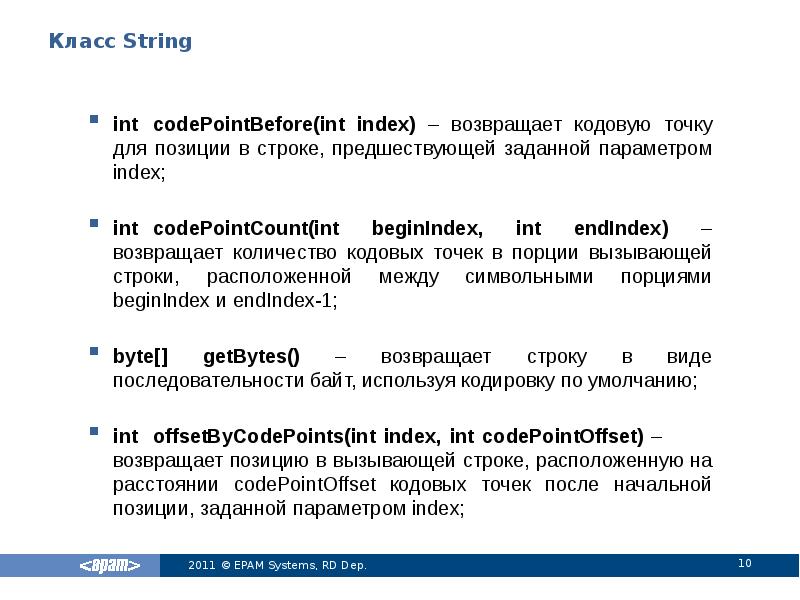 Класс String

- int codePointBefore(int index) – возвращает кодовую точку для позиции в строке, предшествующей заданной параметром index;

- int codePointCount(int beginIndex, int endIndex) – возвращает количество кодовых точек в порции вызывающей строки, расположенной между символьными порциями beginIndex и endIndex-1;

- byte[] getBytes() – возвращает строку в виде последовательности байт, используя кодировку по умолчанию;

- int offsetByCodePoints(int index, int codePointOffset) – возвращает позицию в вызывающей строке, расположенную на расстоянии codePointOffset кодовых точек после начальной позиции, заданной параметром index;

<epam> 2011 © EPAM Systems, RD Dep. 10